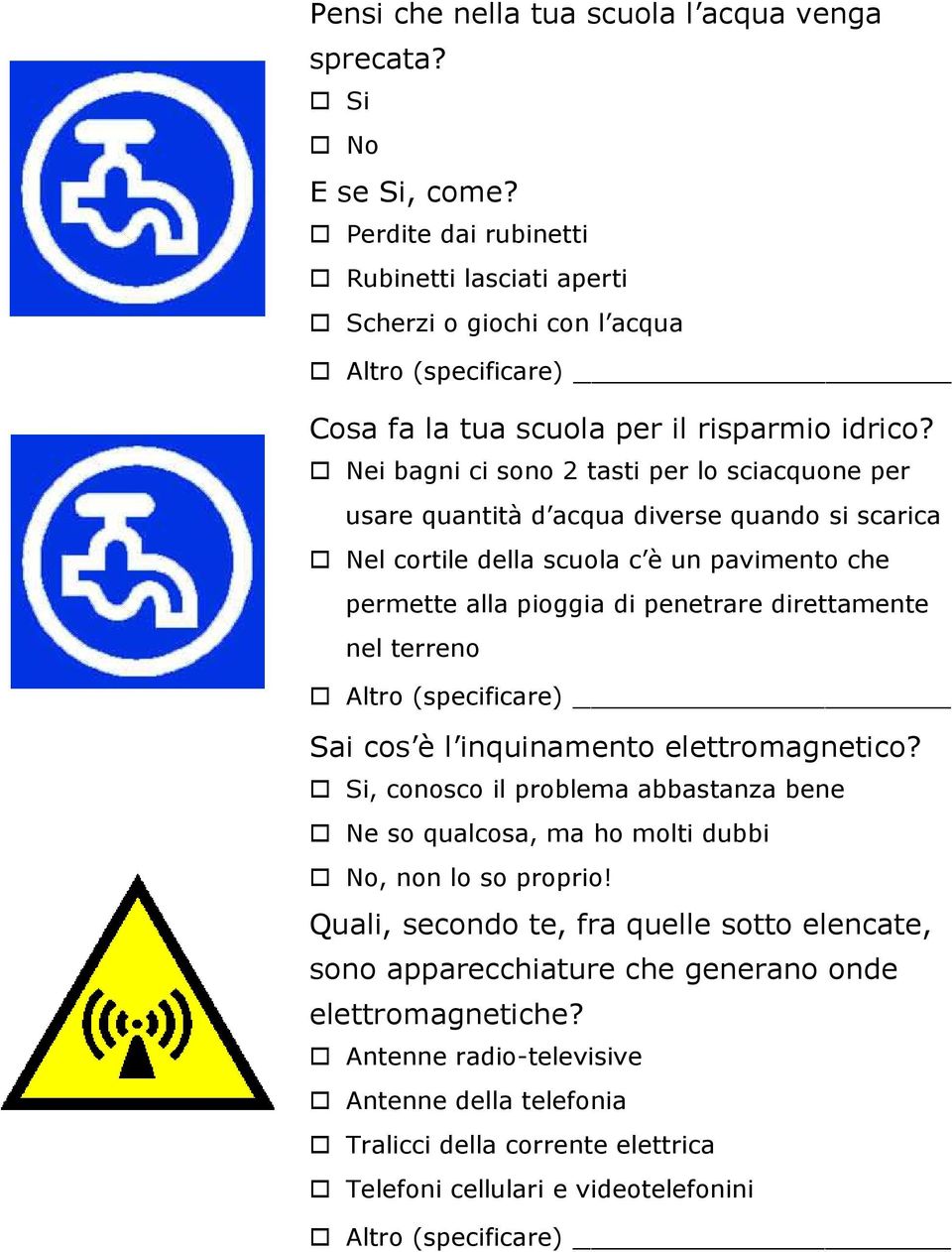 Pensi che nella tua scuola l'acqua venga sprecata?

☐ Si

☐ No

E se Si, come?

☐ Perdite dai rubinetti

☐ Rubinetti lasciati aperti

☐ Scherzi o giochi con l'acqua

☐ Altro (specificare) ______________________

Cosa fa la tua scuola per il risparmio idrico?

☐ Nei bagni ci sono 2 tasti per lo sciacquone per usare quantità d'acqua diverse quando si scarica

☐ Nel cortile della scuola c'è un pavimento che permette alla pioggia di penetrare direttamente nel terreno

☐ Altro (specificare) ______________________

Sai cos'è l'inquinamento elettromagnetico?

☐ Si, conosco il problema abbastanza bene

☐ Ne so qualcosa, ma ho molti dubbi

☐ No, non lo so proprio!

Quali, secondo te, fra quelle sotto elencate, sono apparecchiature che generano onde elettromagnetiche?

☐ Antenne radio-televisive

☐ Antenne della telefonia

☐ Tralicci della corrente elettrica

☐ Telefoni cellulari e videotelefonini

☐ Altro (specificare) ______________________